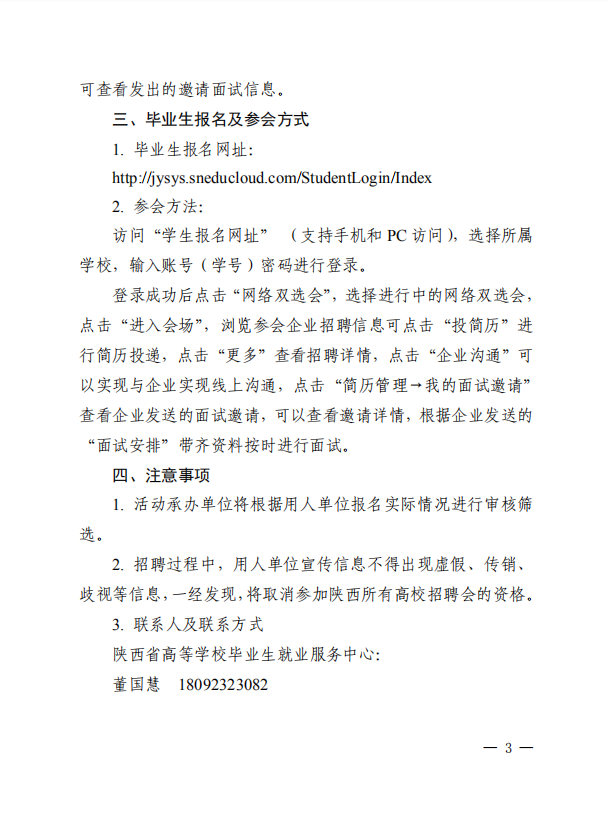 可查看发出的邀请面试信息。

三、毕业生报名及参会方式

1. 毕业生报名网址：

http://jysys.sneducloud.com/StudentLogin/Index

2. 参会方法：

访问“学生报名网址”（支持手机和 PC 访问），选择所属学校，输入账号（学号）密码进行登录。

登录成功后点击“网络双选会”，选择进行中的网络双选会，点击“进入会场”，浏览参会企业招聘信息可点击“投简历”进行简历投递，点击“更多”查看招聘详情，点击“企业沟通”可以实现与企业实现线上沟通，点击“简历管理→我的面试邀请”查看企业发送的面试邀请，可以查看邀请详情，根据企业发送的“面试安排”带齐资料按时进行面试。

四、注意事项

1. 活动承办单位将根据用人单位报名实际情况进行审核筛选。

2. 招聘过程中，用人单位宣传信息不得出现虚假、传销、歧视等信息，一经发现，将取消参加陕西所有高校招聘会的资格。

3. 联系人及联系方式

陕西省高等学校毕业生就业服务中心：

董国慧　18092323082

— 3 —